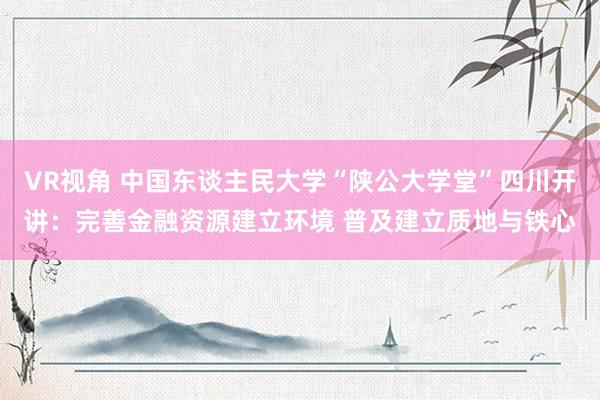 VR视角 中国东谈主民大学“陕公大学堂”四川开讲：完善金融资源建立环境 普及建立质地与铁心